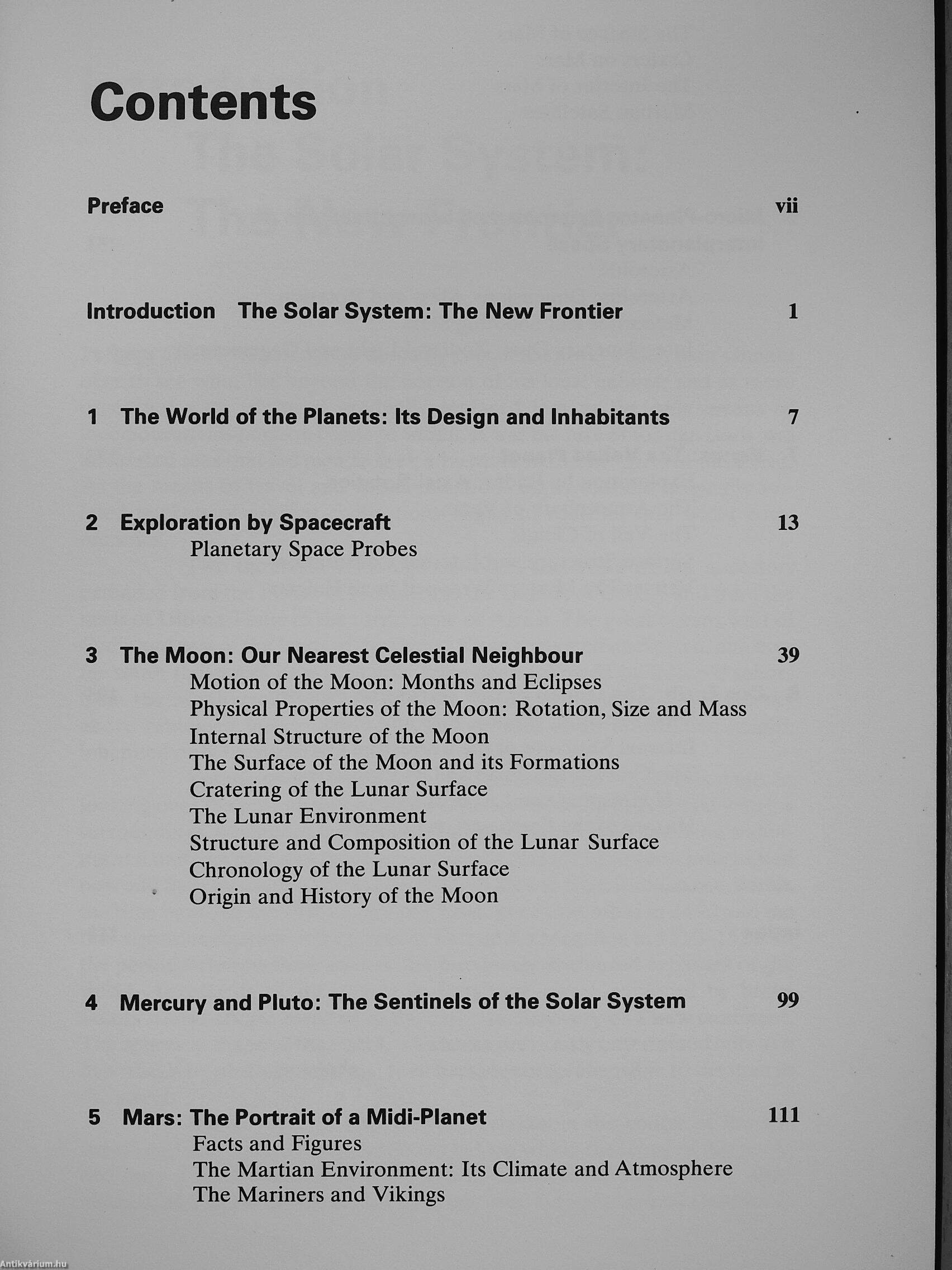 Contents

Preface vii

Introduction The Solar System: The New Frontier 1

1 The World of the Planets: Its Design and Inhabitants 7

2 Exploration by Spacecraft 13
Planetary Space Probes

3 The Moon: Our Nearest Celestial Neighbour 39
Motion of the Moon: Months and Eclipses
Physical Properties of the Moon: Rotation, Size and Mass
Internal Structure of the Moon
The Surface of the Moon and its Formations
Cratering of the Lunar Surface
The Lunar Environment
Structure and Composition of the Lunar Surface
Chronology of the Lunar Surface
Origin and History of the Moon

4 Mercury and Pluto: The Sentinels of the Solar System 99

5 Mars: The Portrait of a Midi-Planet 111
Facts and Figures
The Martian Environment: Its Climate and Atmosphere
The Mariners and Vikings

Antikvárium.hu